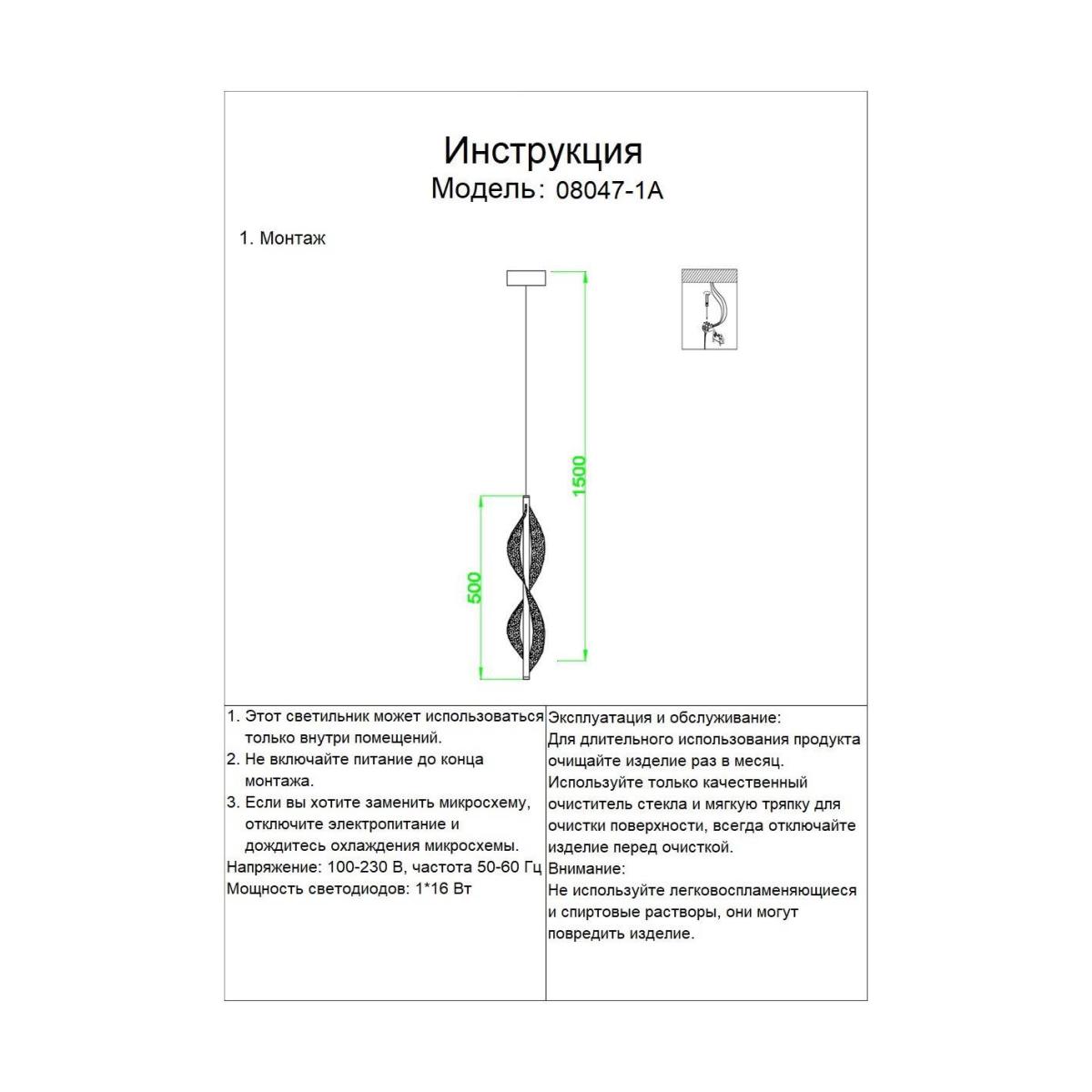 Инструкция
Модель: 08047-1A

1. Монтаж

1500

500

1. Этот светильник может использоваться только внутри помещений.
2. Не включайте питание до конца монтажа.
3. Если вы хотите заменить микросхему, отключите электропитание и дождитесь охлаждения микросхемы.
Напряжение: 100-230 В, частота 50-60 Гц
Мощность светодиодов: 1*16 Вт

Эксплуатация и обслуживание:
Для длительного использования продукта очищайте изделие раз в месяц. Используйте только качественный очиститель стекла и мягкую тряпку для очистки поверхности, всегда отключайте изделие перед очисткой.
Внимание:
Не используйте легковоспламеняющиеся и спиртовые растворы, они могут повредить изделие.